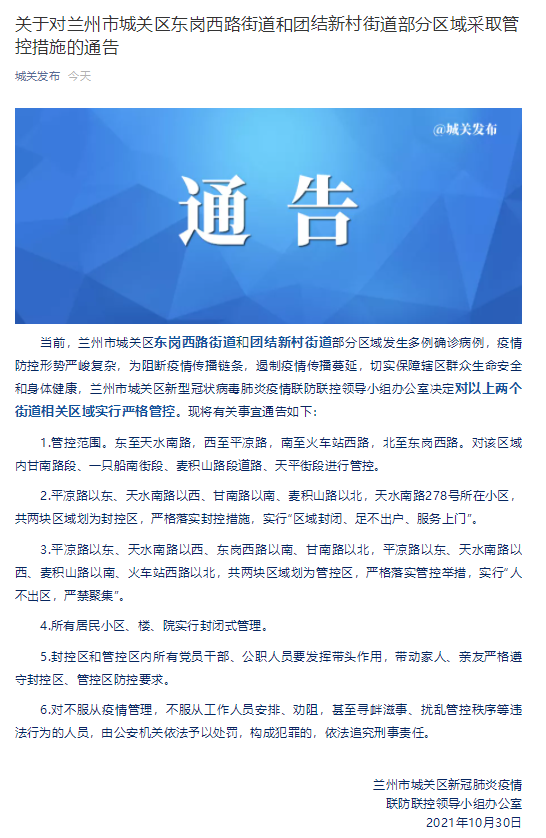 关于对兰州市城关区东岗西路街道和团结新村街道部分区域采取管控措施的通告

城关发布 今天

@城关发布

通告

当前，兰州市城关区东岗西路街道和团结新村街道部分区域发生多例确诊病例，疫情防控形势严峻复杂，为阻断疫情传播链条，遏制疫情传播蔓延，切实保障辖区群众生命安全和身体健康，兰州市城关区新型冠状病毒肺炎疫情联防联控领导小组办公室决定对以上两个街道相关区域实行严格管控。现将有关事宜通告如下：

1.管控范围。东至天水南路，西至平凉路，南至火车站西路，北至东岗西路。对该区域内甘南路段、一只船南街段、麦积山路段道路、天平街段进行管控。

2.平凉路以东、天水南路以西、甘南路以南、麦积山路以北，天水南路278号所在小区，共两块区域划为封控区，严格落实封控措施，实行"区域封闭、足不出户、服务上门"。

3.平凉路以东、天水南路以西、东岗西路以南、甘南路以北，平凉路以东、天水南路以西、麦积山路以南、火车站西路以北，共两块区域划为管控区，严格落实管控举措，实行"人不出区，严禁聚集"。

4.所有居民小区、楼、院实行封闭式管理。

5.封控区和管控区内所有党员干部、公职人员要发挥带头作用，带动家人、亲友严格遵守封控区、管控区防控要求。

6.对不服从疫情管理，不服从工作人员安排、劝阻，甚至寻衅滋事、扰乱管控秩序等违法行为的人员，由公安机关依法予以处罚，构成犯罪的，依法追究刑事责任。

兰州市城关区新冠肺炎疫情
联防联控领导小组办公室
2021年10月30日